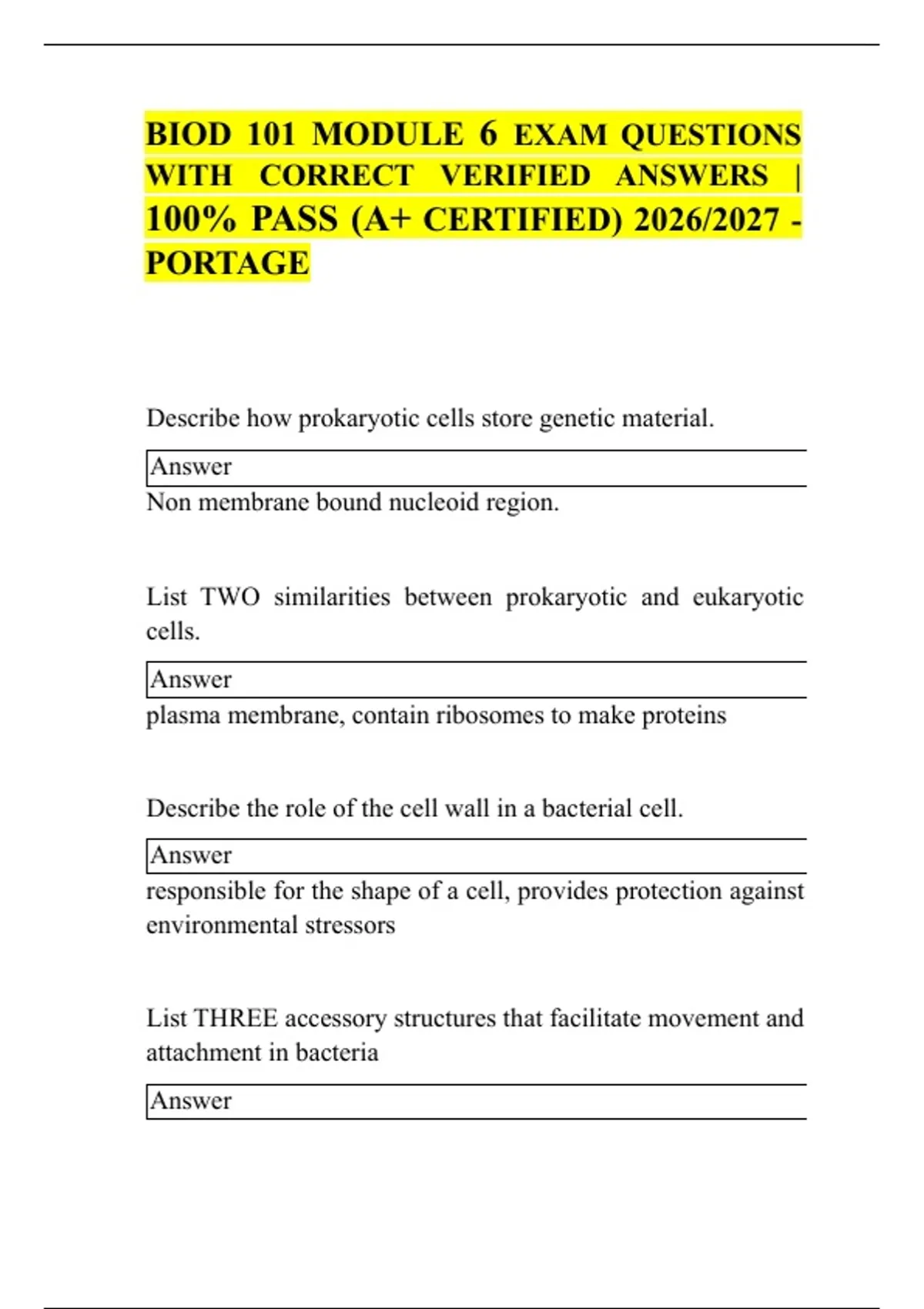 BIOD 101 MODULE 6 EXAM QUESTIONS WITH CORRECT VERIFIED ANSWERS | 100% PASS (A+ CERTIFIED) 2026/2027 - PORTAGE

Describe how prokaryotic cells store genetic material.

Answer

Non membrane bound nucleoid region.

List TWO similarities between prokaryotic and eukaryotic cells.

Answer

plasma membrane, contain ribosomes to make proteins

Describe the role of the cell wall in a bacterial cell.

Answer

responsible for the shape of a cell, provides protection against environmental stressors

List THREE accessory structures that facilitate movement and attachment in bacteria

Answer